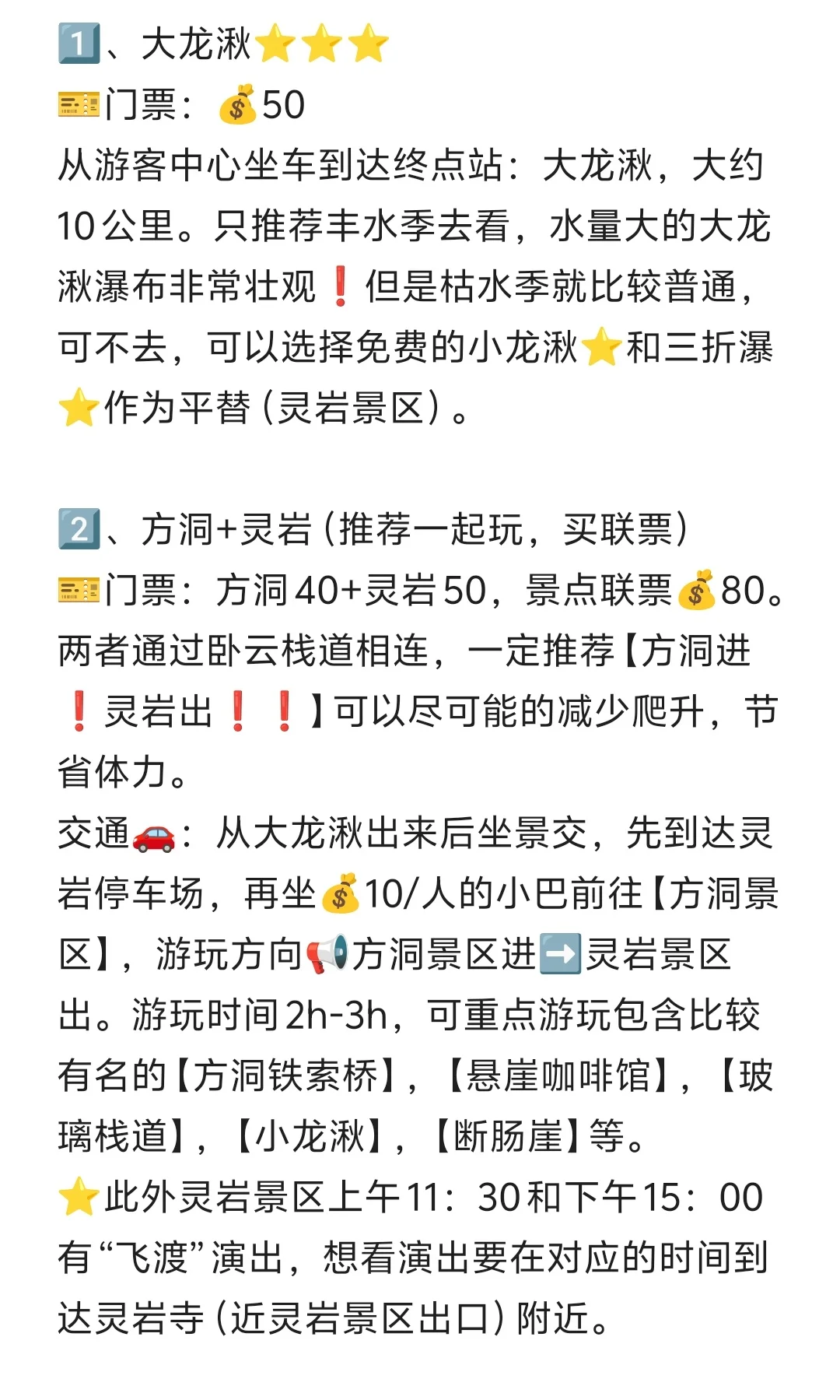 1️⃣、大龙湫⭐⭐⭐
🎫门票：💰50
从游客中心坐车到达终点站：大龙湫，大约10公里。只推荐丰水季去看，水量大的大龙湫瀑布非常壮观❗但是枯水季就比较普通，可不去，可以选择免费的小龙湫⭐和三折瀑⭐作为平替（灵岩景区）。

2️⃣、方洞+灵岩（推荐一起玩，买联票）
🎫门票：方洞40+灵岩50，景点联票💰80。
两者通过卧云栈道相连，一定推荐【方洞进❗灵岩出❗❗】可以尽可能的减少爬升，节省体力。
交通🚗：从大龙湫出来后坐景交，先到达灵岩停车场，再坐💰10/人的小巴前往【方洞景区】，游玩方向📢方洞景区进➡️灵岩景区出。游玩时间2h-3h，可重点游玩包含比较有名的【方洞铁索桥】，【悬崖咖啡馆】，【玻璃栈道】，【小龙湫】，【断肠崖】等。
⭐此外灵岩景区上午11：30和下午15：00有“飞渡”演出，想看演出要在对应的时间到达灵岩寺（近灵岩景区出口）附近。